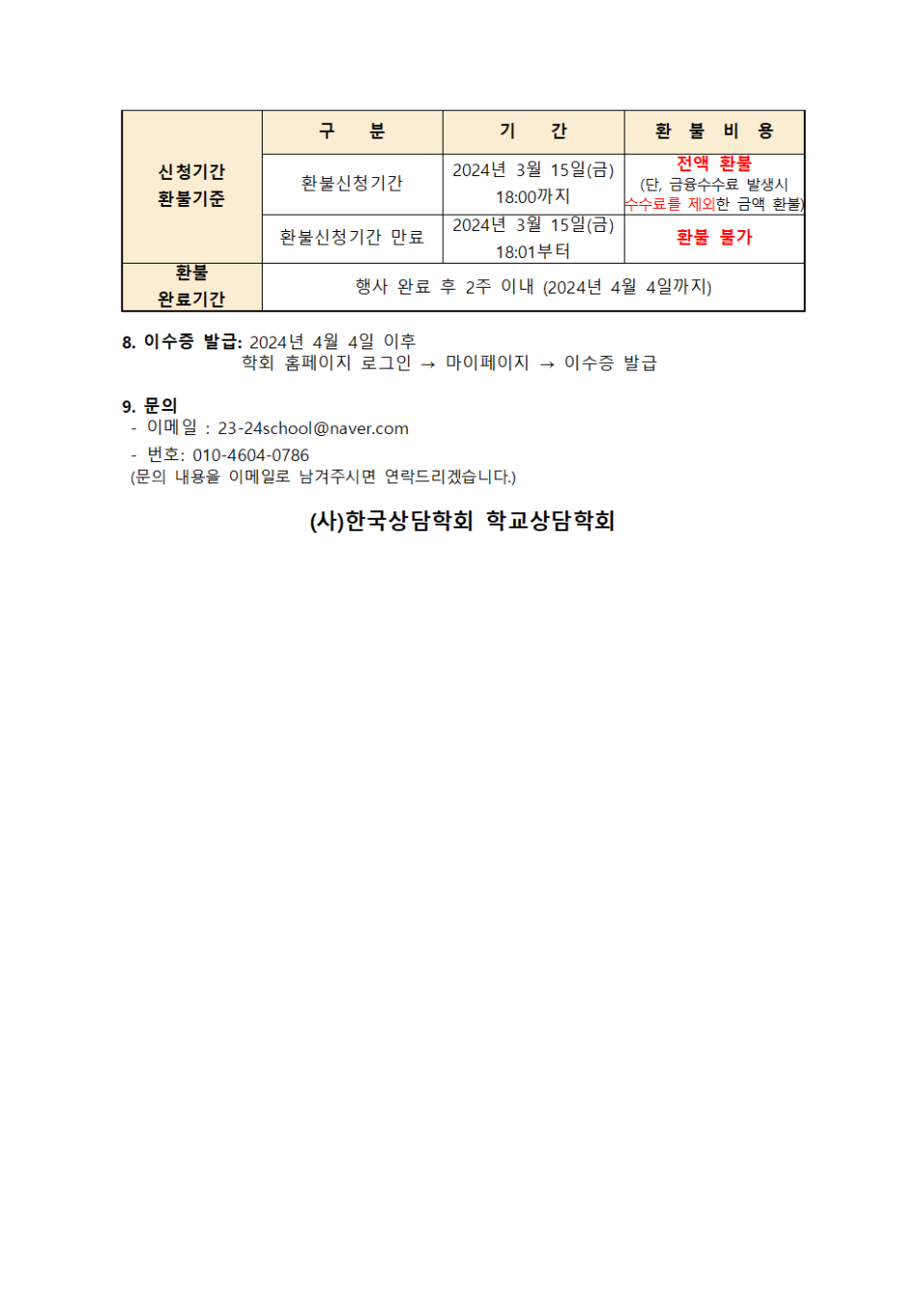 | 신청기간 환불기준 | 구 분 | 기 간 | 환 불 비 용 |
|---|---|---|---|
| | 환불신청기간 | 2024년 3월 15일(금) 18:00까지 | 전액 환불 (단, 금융수수료 발생시 수수료를 제외한 금액 환불) |
| | 환불신청기간 만료 | 2024년 3월 15일(금) 18:01부터 | 환불 불가 |
| 환불 완료기간 | 행사 완료 후 2주 이내 (2024년 4월 4일까지) | | |

8. 이수증 발급: 2024년 4월 4일 이후
학회 홈페이지 로그인 → 마이페이지 → 이수증 발급

9. 문의
- 이메일 : 23-24school@naver.com
- 번호: 010-4604-0786
(문의 내용을 이메일로 남겨주시면 연락드리겠습니다.)

(사)한국상담학회 학교상담학회